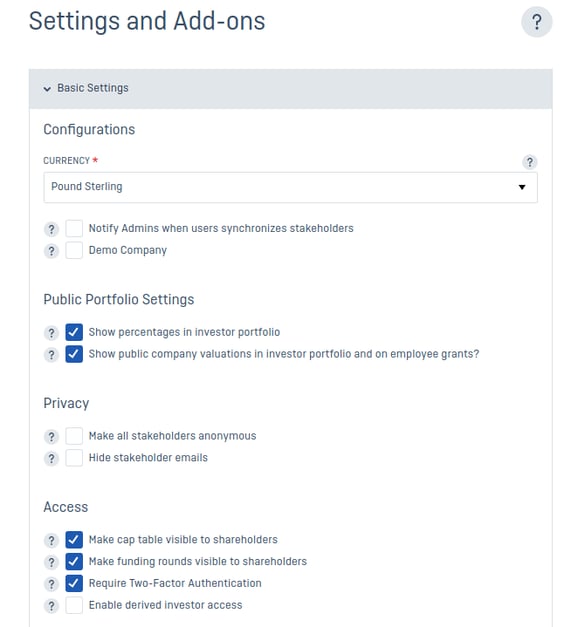 Settings and Add-ons

?

Basic Settings

Configurations

CURRENCY *

?

Pound Sterling

? Notify Admins when users synchronizes stakeholders

? Demo Company

Public Portfolio Settings

? Show percentages in investor portfolio

? Show public company valuations in investor portfolio and on employee grants?

Privacy

? Make all stakeholders anonymous

? Hide stakeholder emails

Access

? Make cap table visible to shareholders

? Make funding rounds visible to shareholders

? Require Two-Factor Authentication

? Enable derived investor access